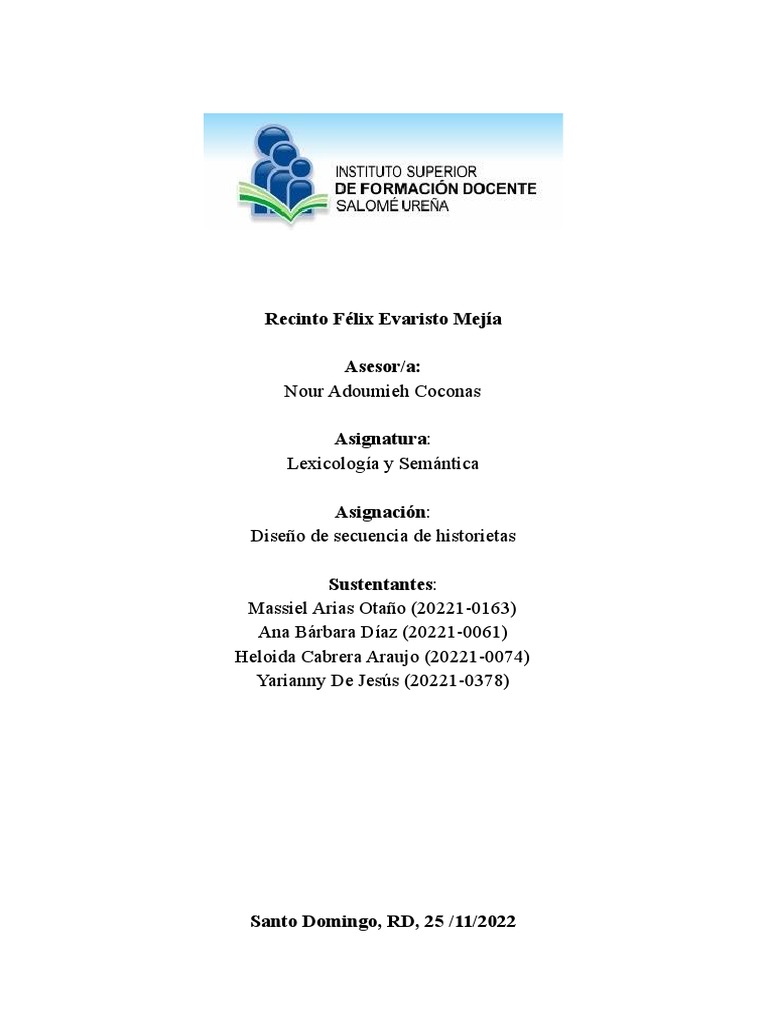 INSTITUTO SUPERIOR
DE FORMACIÓN DOCENTE
SALOMÉ UREÑA

Recinto Félix Evaristo Mejía

Asesor/a:
Nour Adoumieh Coconas

Asignatura:
Lexicología y Semántica

Asignación:
Diseño de secuencia de historietas

Sustentantes:
Massiel Arias Otaño (20221-0163)
Ana Bárbara Díaz (20221-0061)
Heloida Cabrera Araujo (20221-0074)
Yarianny De Jesús (20221-0378)

Santo Domingo, RD, 25 /11/2022